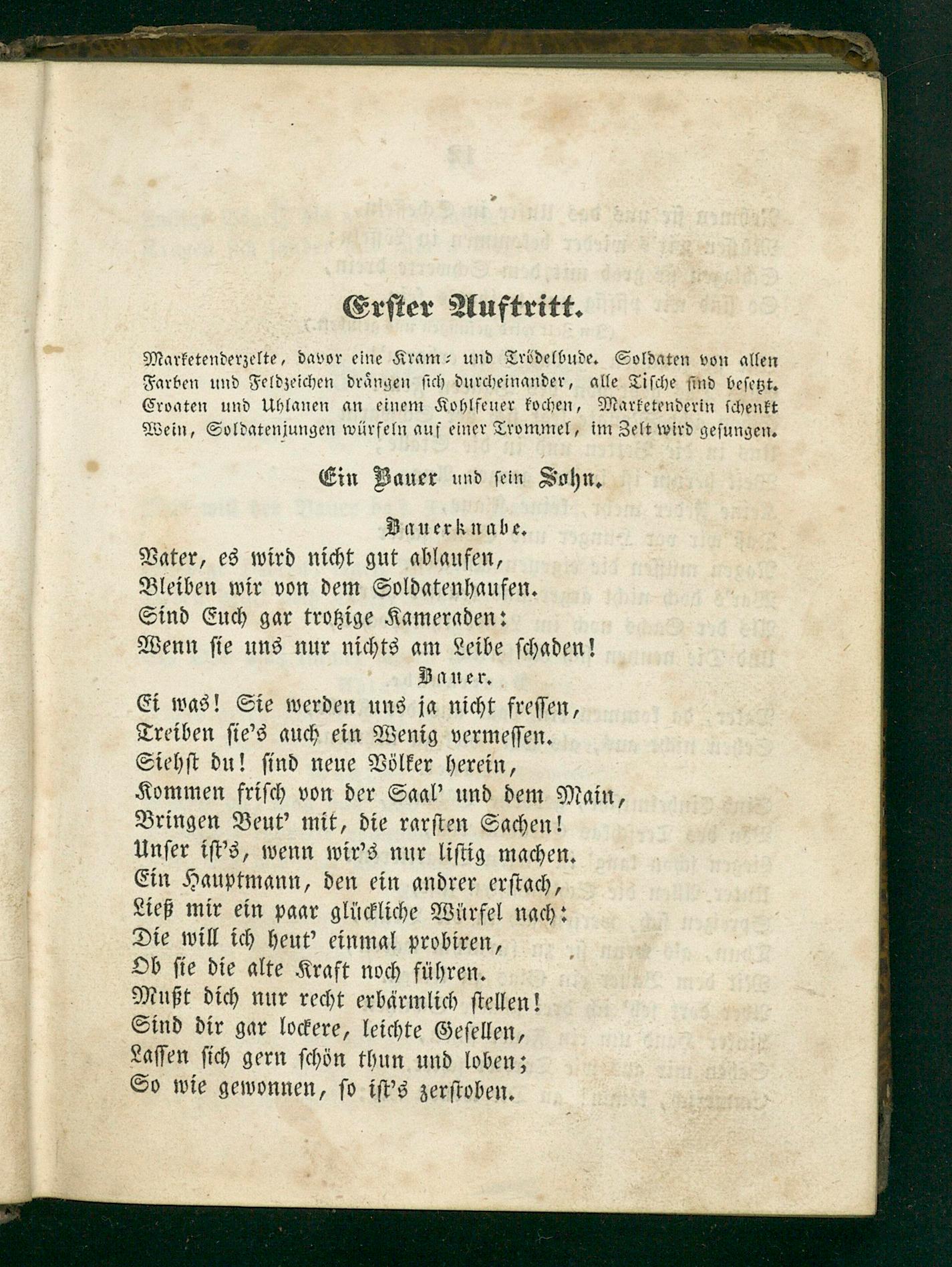 Erster Auftritt.

Marketenderzelte, davor eine Kram- und Trödelbude. Soldaten von allen Farben und Feldzeichen drängen sich durcheinander, alle Tische sind besetzt. Croaten und Uhlanen an einem Kohlfeuer kochen, Marketenderin schenkt Wein, Soldatenjungen würfeln auf einer Trommel, im Zelt wird gesungen.

Ein Bauer und sein Sohn.

Bauerknabe.
Vater, es wird nicht gut ablaufen,
Bleiben wir von dem Soldatenhaufen.
Sind Euch gar trotzige Kameraden:
Wenn sie uns nur nichts am Leibe schaden!

Bauer.
Ei was! Sie werden uns ja nicht fressen,
Treiben sie's auch ein Wenig vermessen.
Siehst du! sind neue Völker herein,
Kommen frisch von der Saal' und dem Main,
Bringen Beut' mit, die rarsten Sachen!
Unser ist's, wenn wir's nur listig machen.
Ein Hauptmann, den ein andrer erstach,
Ließ mir ein paar glückliche Würfel nach:
Die will ich heut' einmal probiren,
Ob sie die alte Kraft noch führen.
Mußt dich nur recht erbärmlich stellen!
Sind dir gar lockere, leichte Gesellen,
Lassen sich gern schön thun und loben;
So wie gewonnen, so ist's zerstoben.